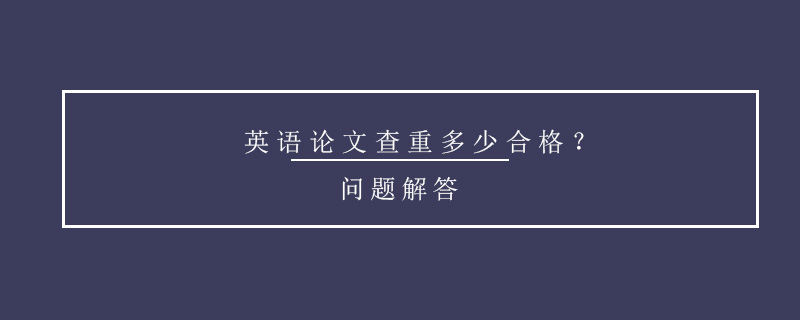 英语论文查重多少合格？
问题解答